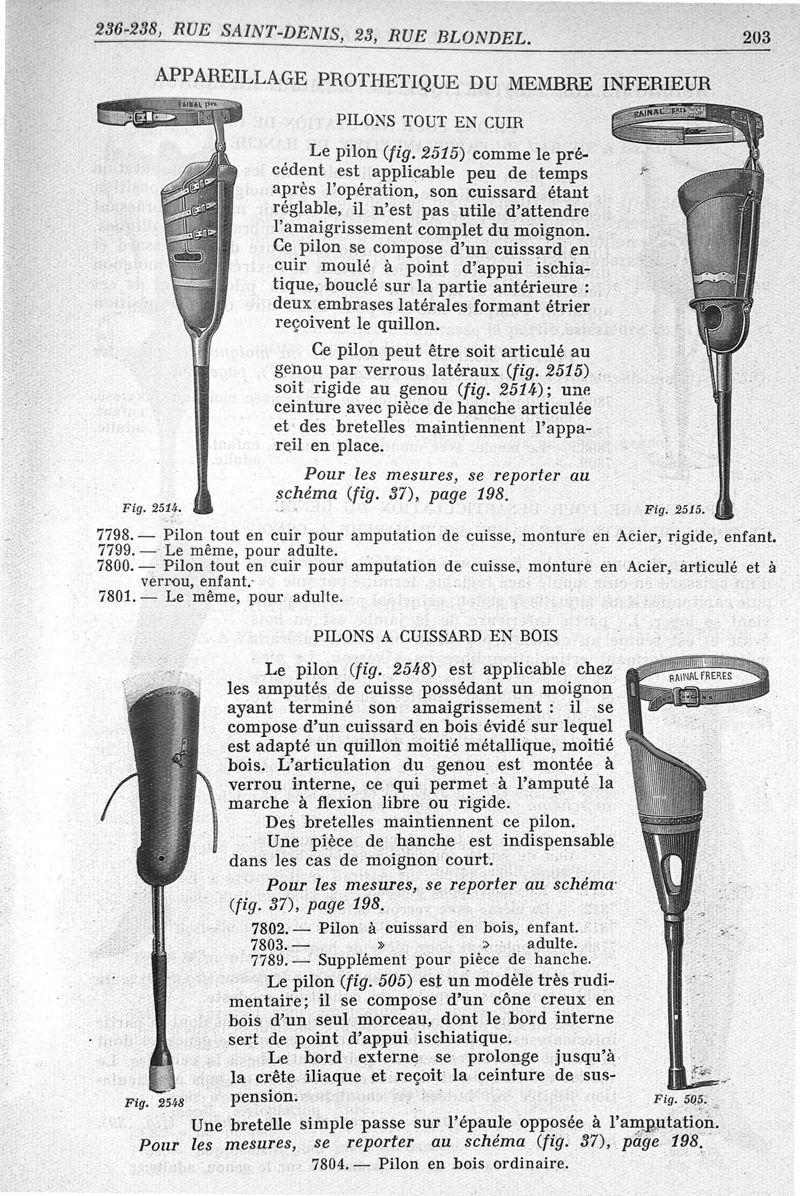 236-238, RUE SAINT-DENIS, 23, RUE BLONDEL. 203

APPAREILLAGE PROTHETIQUE DU MEMBRE INFERIEUR

PILONS TOUT EN CUIR

Le pilon (fig. 2515) comme le précédent est applicable peu de temps après l'opération, son cuissard étant réglable, il n'est pas utile d'attendre l'amaigrissement complet du moignon. Ce pilon se compose d'un cuissard en cuir moulé à point d'appui ischiatique, bouclé sur la partie antérieure : deux embrases latérales formant étrier reçoivent le quillon.

Ce pilon peut être soit articulé au genou par verrous latéraux (fig. 2515) soit rigide au genou (fig. 2514); une ceinture avec pièce de hanche articulée et des bretelles maintiennent l'appareil en place.

Pour les mesures, se reporter au schéma (fig. 37), page 198.

RAINAL Frs

RAINAL FRS

Fig. 2514.

Fig. 2515.

7798. — Pilon tout en cuir pour amputation de cuisse, monture en Acier, rigide, enfant.
7799. — Le même, pour adulte.
7800. — Pilon tout en cuir pour amputation de cuisse, monture en Acier, articulé et à verrou, enfant.
7801. — Le même, pour adulte.

PILONS A CUISSARD EN BOIS

Le pilon (fig. 2548) est applicable chez les amputés de cuisse possédant un moignon ayant terminé son amaigrissement : il se compose d'un cuissard en bois évidé sur lequel est adapté un quillon moitié métallique, moitié bois. L'articulation du genou est montée à verrou interne, ce qui permet à l'amputé la marche à flexion libre ou rigide.

Des bretelles maintiennent ce pilon.

Une pièce de hanche est indispensable dans les cas de moignon court.

Pour les mesures, se reporter au schéma (fig. 37), page 198.

7802. — Pilon à cuissard en bois, enfant.
7803. — » » adulte.
7789. — Supplément pour pièce de hanche.

Le pilon (fig. 505) est un modèle très rudimentaire; il se compose d'un cône creux en bois d'un seul morceau, dont le bord interne sert de point d'appui ischiatique.

Le bord externe se prolonge jusqu'à la crête iliaque et reçoit la ceinture de suspension.

RAINAL FRERES

Fig. 2548

Fig. 505.

Une bretelle simple passe sur l'épaule opposée à l'amputation.
Pour les mesures, se reporter au schéma (fig. 37), page 198.
7804. — Pilon en bois ordinaire.